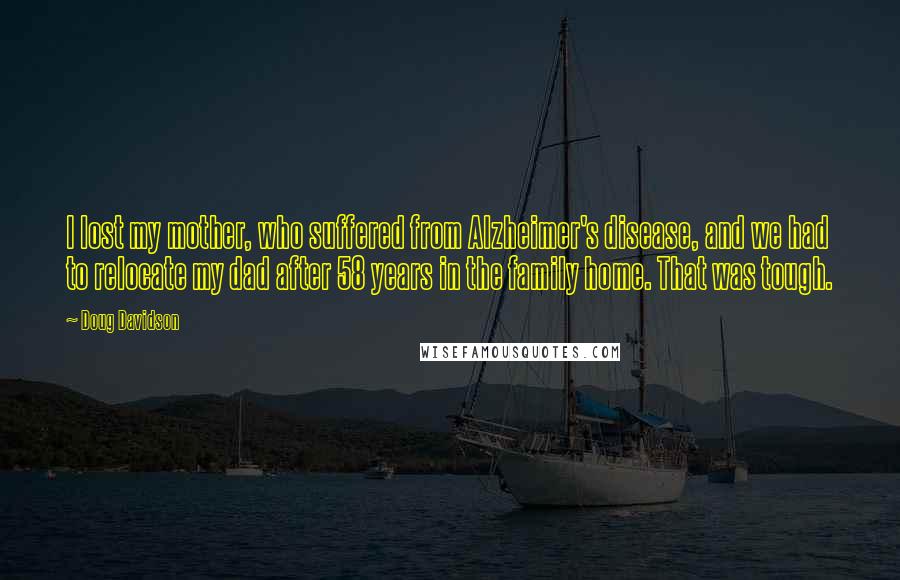 I lost my mother, who suffered from Alzheimer's disease, and we had to relocate my dad after 58 years in the family home. That was tough.

~ Doug Davidson

WISEFAMOUSQUOTES.COM